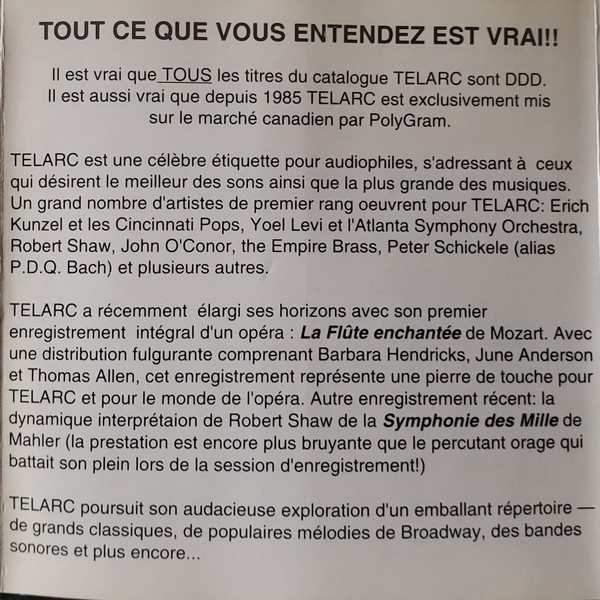 TOUT CE QUE VOUS ENTENDEZ EST VRAI!!

Il est vrai que TOUS les titres du catalogue TELARC sont DDD. Il est aussi vrai que depuis 1985 TELARC est exclusivement mis sur le marché canadien par PolyGram.

TELARC est une célèbre étiquette pour audiophiles, s'adressant à ceux qui désirent le meilleur des sons ainsi que la plus grande des musiques. Un grand nombre d'artistes de premier rang oeuvrent pour TELARC: Erich Kunzel et les Cincinnati Pops, Yoel Levi et l'Atlanta Symphony Orchestra, Robert Shaw, John O'Conor, the Empire Brass, Peter Schickele (alias P.D.Q. Bach) et plusieurs autres.

TELARC a récemment élargi ses horizons avec son premier enregistrement intégral d'un opéra : La Flûte enchantée de Mozart. Avec une distribution fulgurante comprenant Barbara Hendricks, June Anderson et Thomas Allen, cet enregistrement représente une pierre de touche pour TELARC et pour le monde de l'opéra. Autre enregistrement récent: la dynamique interprétaion de Robert Shaw de la Symphonie des Mille de Mahler (la prestation est encore plus bruyante que le percutant orage qui battait son plein lors de la session d'enregistrement!)

TELARC poursuit son audacieuse exploration d'un emballant répertoire — de grands classiques, de populaires mélodies de Broadway, des bandes sonores et plus encore...